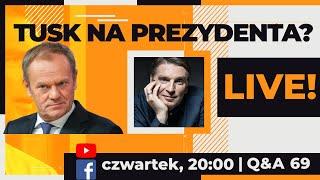 TUSK NA PREZYDENTA?

LIVE!

czwartek, 20:00 | Q&A 69